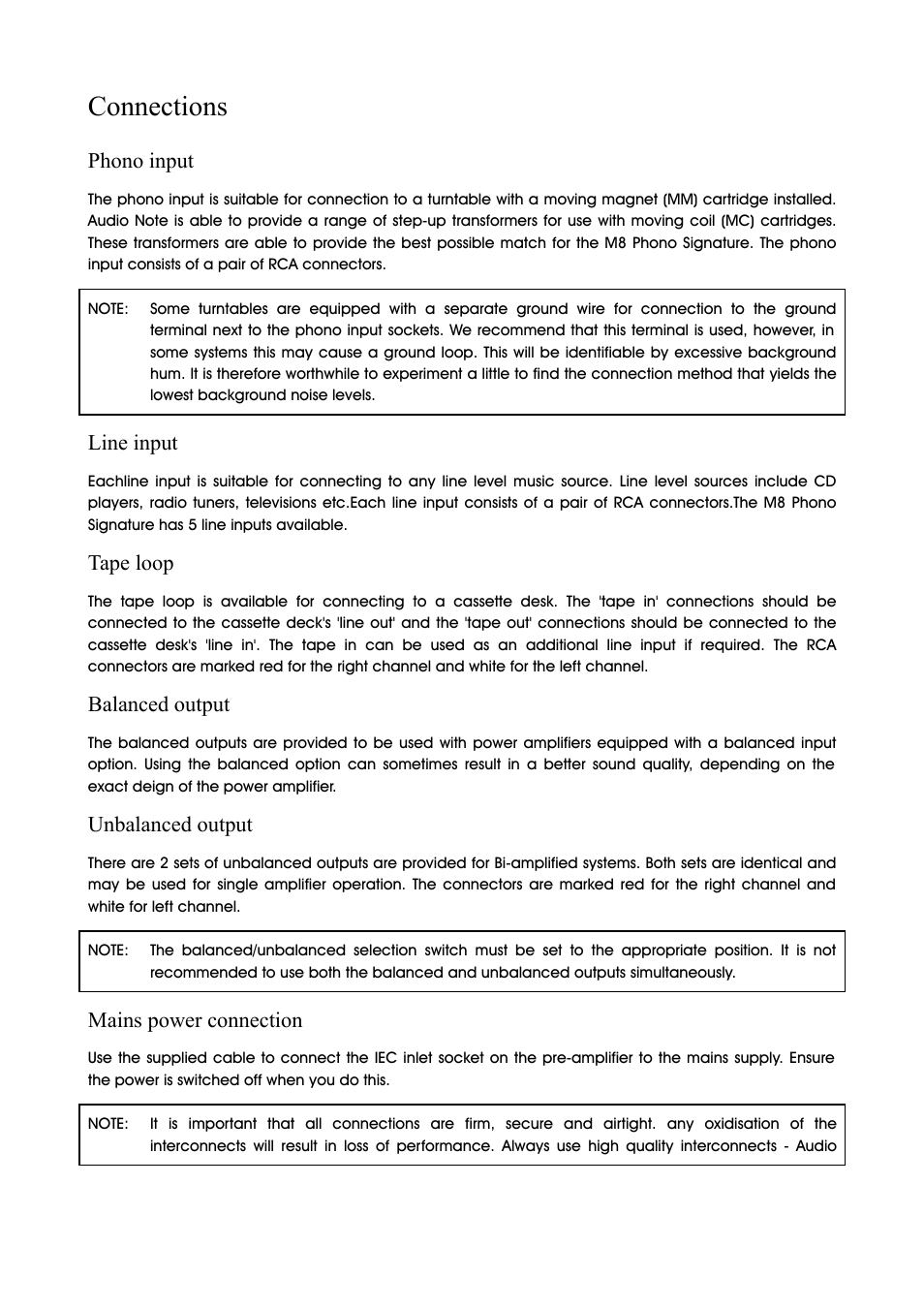 Connections

Phono input

The phono input is suitable for connection to a turntable with a moving magnet (MM) cartridge installed. Audio Note is able to provide a range of step-up transformers for use with moving coil (MC) cartridges. These transformers are able to provide the best possible match for the M8 Phono Signature. The phono input consists of a pair of RCA connectors.

NOTE: Some turntables are equipped with a separate ground wire for connection to the ground terminal next to the phono input sockets. We recommend that this terminal is used, however, in some systems this may cause a ground loop. This will be identifiable by excessive background hum. It is therefore worthwhile to experiment a little to find the connection method that yields the lowest background noise levels.

Line input

Eachline input is suitable for connecting to any line level music source. Line level sources include CD players, radio tuners, televisions etc.Each line input consists of a pair of RCA connectors.The M8 Phono Signature has 5 line inputs available.

Tape loop

The tape loop is available for connecting to a cassette desk. The 'tape in' connections should be connected to the cassette deck's 'line out' and the 'tape out' connections should be connected to the cassette desk's 'line in'. The tape in can be used as an additional line input if required. The RCA connectors are marked red for the right channel and white for the left channel.

Balanced output

The balanced outputs are provided to be used with power amplifiers equipped with a balanced input option. Using the balanced option can sometimes result in a better sound quality, depending on the exact deign of the power amplifier.

Unbalanced output

There are 2 sets of unbalanced outputs are provided for Bi-amplified systems. Both sets are identical and may be used for single amplifier operation. The connectors are marked red for the right channel and white for left channel.

NOTE: The balanced/unbalanced selection switch must be set to the appropriate position. It is not recommended to use both the balanced and unbalanced outputs simultaneously.

Mains power connection

Use the supplied cable to connect the IEC inlet socket on the pre-amplifier to the mains supply. Ensure the power is switched off when you do this.

NOTE: It is important that all connections are firm, secure and airtight. any oxidisation of the interconnects will result in loss of performance. Always use high quality interconnects - Audio